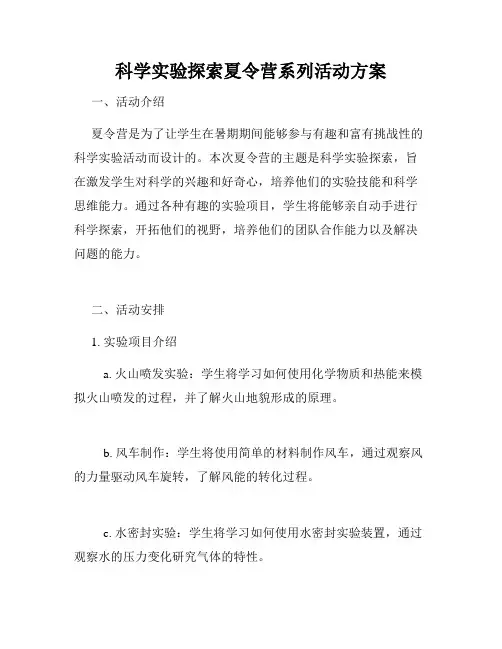 科学实验探索夏令营系列活动方案

一、活动介绍

夏令营是为了让学生在暑期期间能够参与有趣和富有挑战性的科学实验活动而设计的。本次夏令营的主题是科学实验探索，旨在激发学生对科学的兴趣和好奇心，培养他们的实验技能和科学思维能力。通过各种有趣的实验项目，学生将能够亲自动手进行科学探索，开拓他们的视野，培养他们的团队合作能力以及解决问题的能力。

二、活动安排

1. 实验项目介绍

a. 火山喷发实验：学生将学习如何使用化学物质和热能来模拟火山喷发的过程，并了解火山地貌形成的原理。

b. 风车制作：学生将使用简单的材料制作风车，通过观察风的力量驱动风车旋转，了解风能的转化过程。

c. 水密封实验：学生将学习如何使用水密封实验装置，通过观察水的压力变化研究气体的特性。